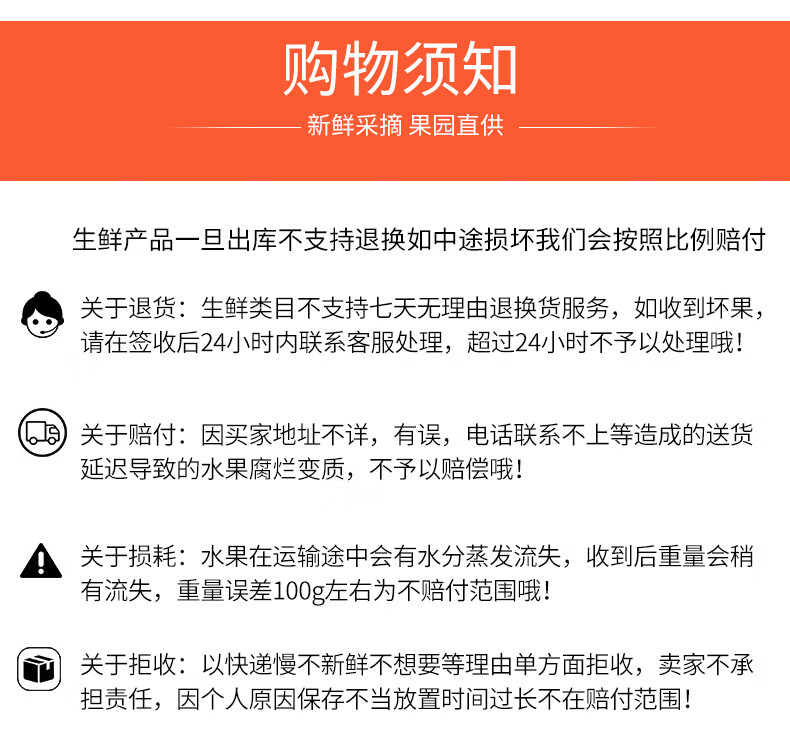 购物须知

新鲜采摘 果园直供

生鲜产品一旦出库不支持退换如中途损坏我们会按照比例赔付

关于退货：生鲜类目不支持七天无理由退换货服务，如收到坏果，请在签收后24小时内联系客服处理，超过24小时不予以处理哦！

关于赔付：因买家地址不详，有误，电话联系不上等造成的送货延迟导致的水果腐烂变质，不予以赔偿哦！

关于损耗：水果在运输途中会有水分蒸发流失，收到后重量会稍有流失，重量误差100g左右为不赔付范围哦！

关于拒收：以快递慢不新鲜不想要等理由单方面拒收，卖家不承担责任，因个人原因保存不当放置时间过长不在赔付范围！